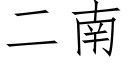 二南